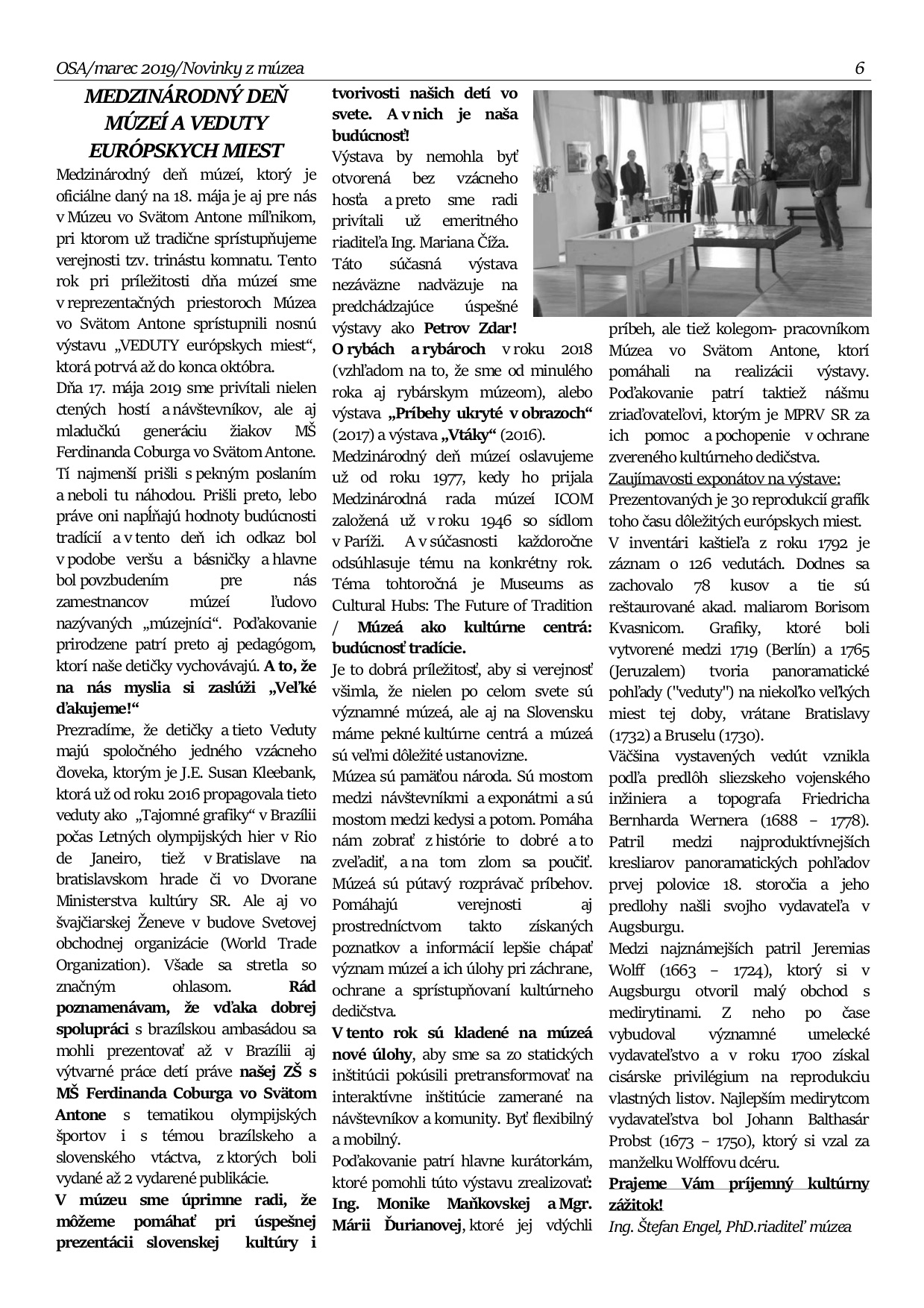 OSA/marec 2019/Novinky z múzea 6

MEDZINÁRODNÝ DEŇ MÚZEÍ A VEDUTY EURÓPSKYCH MIEST

Medzinárodný deň múzeí, ktorý je oficiálne daný na 18. mája je aj pre nás v Múzeu vo Svätom Antone míľnikom, pri ktorom už tradične sprístupňujeme verejnosti tzv. trinástu komnatu. Tento rok pri príležitosti dňa múzeí sme v reprezentačných priestoroch Múzea vo Svätom Antone sprístupnili nosnú výstavu „VEDUTY európskych miest“, ktorá potrvá až do konca októbra.

Dňa 17. mája 2019 sme privítali nielen ctených hostí a návštevníkov, ale aj mladučkú generáciu žiakov MŠ Ferdinanda Coburga vo Svätom Antone. Tí najmenší prišli s pekným poslaním a neboli tu náhodou. Prišli preto, lebo práve oni napĺňajú hodnoty budúcnosti tradícií a v tento deň ich odkaz bol v podobe veršu a básničky a hlavne bol povzbudením pre nás zamestnancov múzeí ľudovo nazývaných „múzejníci“. Poďakovanie prirodzene patrí preto aj pedagógom, ktorí naše detičky vychovávajú. A to, že na nás myslia si zaslúži „Veľké ďakujeme!“

Prezradíme, že detičky a tieto Veduty majú spoločného jedného vzácneho človeka, ktorým je J.E. Susan Kleebank, ktorá už od roku 2016 propagovala tieto veduty ako „Tajomné grafiky“ v Brazílii počas Letných olympijských hier v Rio de Janeiro, tiež v Bratislave na bratislavskom hrade či vo Dvorane Ministerstva kultúry SR. Ale aj vo švajčiarskej Ženeve v budove Svetovej obchodnej organizácie (World Trade Organization). Všade sa stretla so značným ohlasom. Rád poznamenávam, že vďaka dobrej spolupráci s brazílskou ambasádou sa mohli prezentovať až v Brazílii aj výtvarné práce detí práve našej ZŠ s MŠ Ferdinanda Coburga vo Svätom Antone s tematikou olympijských športov i s témou brazílskeho a slovenského vtáctva, z ktorých boli vydané až 2 vydarené publikácie.

V múzeu sme úprimne radi, že môžeme pomáhať pri úspešnej prezentácii slovenskej kultúry i tvorivosti našich detí vo svete. A v nich je naša budúcnosť!

Výstava by nemohla byť otvorená bez vzácneho hosťa a preto sme radi privítali už emeritného riaditeľa Ing. Mariana Číža.

Táto súčasná výstava nezáväzne nadväzuje na predchádzajúce úspešné výstavy ako Petrov Zdar! O rybách a rybároch v roku 2018 (vzhľadom na to, že sme od minulého roka aj rybárskym múzeom), alebo výstava „Príbehy ukryté v obrazoch“ (2017) a výstava „Vtáky“ (2016).

Medzinárodný deň múzeí oslavujeme už od roku 1977, kedy ho prijala Medzinárodná rada múzeí ICOM založená už v roku 1946 so sídlom v Paríži. A v súčasnosti každoročne odsúhlasuje tému na konkrétny rok. Téma tohtoročná je Museums as Cultural Hubs: The Future of Tradition / Múzeá ako kultúrne centrá: budúcnosť tradície.

Je to dobrá príležitosť, aby si verejnosť všimla, že nielen po celom svete sú významné múzeá, ale aj na Slovensku máme pekné kultúrne centrá a múzeá sú veľmi dôležité ustanovizne.

Múzea sú pamäťou národa. Sú mostom medzi návštevníkmi a exponátmi a sú mostom medzi kedysi a potom. Pomáha nám zobrať z histórie to dobré a to zveľadiť, a na tom zlom sa poučiť. Múzeá sú pútavý rozprávač príbehov. Pomáhajú verejnosti aj prostredníctvom takto získaných poznatkov a informácií lepšie chápať význam múzeí a ich úlohy pri záchrane, ochrane a sprístupňovaní kultúrneho dedičstva.

V tento rok sú kladené na múzeá nové úlohy, aby sme sa zo statických inštitúcii pokúsili pretransformovať na interaktívne inštitúcie zamerané na návštevníkov a komunity. Byť flexibilný a mobilný.

Poďakovanie patrí hlavne kurátorkám, ktoré pomohli túto výstavu zrealizovať: Ing. Monike Maňkovskej a Mgr. Márii Ďurianovej, ktoré jej vdýchli príbeh, ale tiež kolegom- pracovníkom Múzea vo Svätom Antone, ktorí pomáhali na realizácii výstavy. Poďakovanie patrí taktiež nášmu zriaďovateľovi, ktorým je MPRV SR za ich pomoc a pochopenie v ochrane zvereného kultúrneho dedičstva.

Zaujímavosti exponátov na výstave:
Prezentovaných je 30 reprodukcií grafík toho času dôležitých európskych miest.
V inventári kaštieľa z roku 1792 je záznam o 126 vedutách. Dodnes sa zachovalo 78 kusov a tie sú reštaurované akad. maliarom Borisom Kvasnicom. Grafiky, ktoré boli vytvorené medzi 1719 (Berlín) a 1765 (Jeruzalem) tvoria panoramatické pohľady ("veduty") na niekoľko veľkých miest tej doby, vrátane Bratislavy (1732) a Bruselu (1730).

Väčšina vystavených vedút vznikla podľa predlôh sliezskeho vojenského inžiniera a topografa Friedricha Bernharda Wernera (1688 – 1778). Patril medzi najproduktívnejších kresliarov panoramatických pohľadov prvej polovice 18. storočia a jeho predlohy našli svojho vydavateľa v Augsburgu.

Medzi najznámejších patril Jeremias Wolff (1663 – 1724), ktorý si v Augsburgu otvoril malý obchod s medirytinami. Z neho po čase vybudoval významné umelecké vydavateľstvo a v roku 1700 získal cisárske privilégium na reprodukciu vlastných listov. Najlepším medirytcom vydavateľstva bol Johann Balthasár Probst (1673 – 1750), ktorý si vzal za manželku Wolffovu dcéru.

Prajeme Vám príjemný kultúrny zážitok!
Ing. Štefan Engel, PhD.riaditeľ múzea